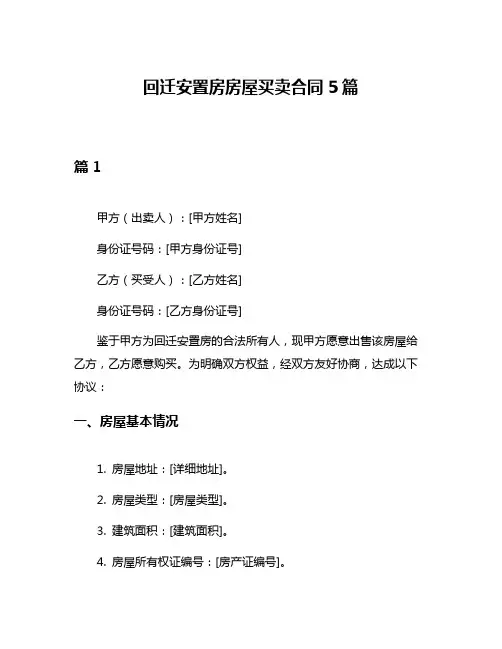 回迁安置房房屋买卖合同 5 篇

篇 1

甲方（出卖人）：[甲方姓名]

身份证号码：[甲方身份证号]

乙方（买受人）：[乙方姓名]

身份证号码：[乙方身份证号]

鉴于甲方为回迁安置房的合法所有人，现甲方愿意出售该房屋给乙方，乙方愿意购买。为明确双方权益，经双方友好协商，达成以下协议：

一、房屋基本情况

1. 房屋地址：[详细地址]。

2. 房屋类型：[房屋类型]。

3. 建筑面积：[建筑面积]。

4. 房屋所有权证编号：[房产证编号]。